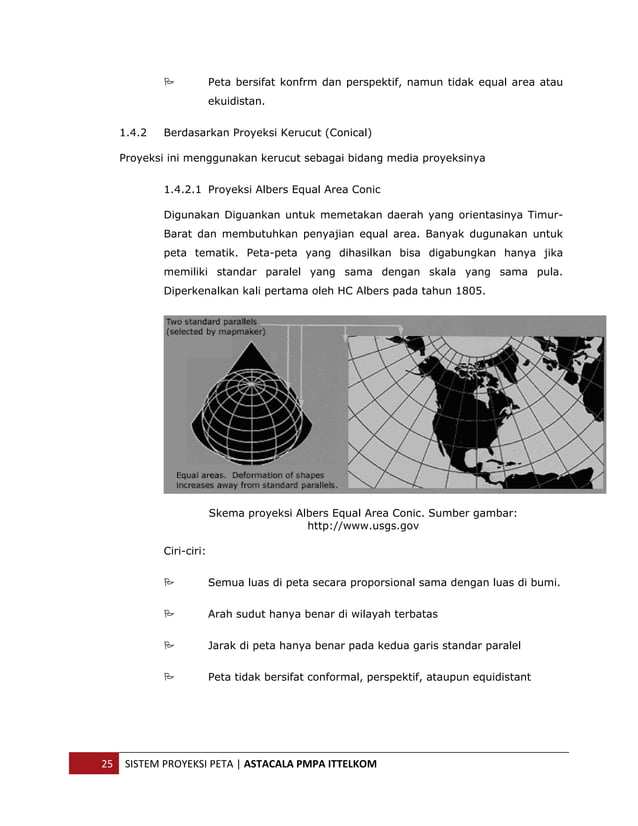 Peta bersifat konfrm dan perspektif, namun tidak equal area atau ekuidistan.

1.4.2 Berdasarkan Proyeksi Kerucut (Conical)

Proyeksi ini menggunakan kerucut sebagai bidang media proyeksinya

1.4.2.1 Proyeksi Albers Equal Area Conic

Digunakan Diguankan untuk memetakan daerah yang orientasinya Timur-Barat dan membutuhkan penyajian equal area. Banyak dugunakan untuk peta tematik. Peta-peta yang dihasilkan bisa digabungkan hanya jika memiliki standar paralel yang sama dengan skala yang sama pula. Diperkenalkan kali pertama oleh HC Albers pada tahun 1805.

Two standard parallels (selected by mapmaker)

Equal areas. Deformation of shapes increases away from standard parallels.

Skema proyeksi Albers Equal Area Conic. Sumber gambar: http://www.usgs.gov

Ciri-ciri:

Semua luas di peta secara proporsional sama dengan luas di bumi.

Arah sudut hanya benar di wilayah terbatas

Jarak di peta hanya benar pada kedua garis standar paralel

Peta tidak bersifat conformal, perspektif, ataupun equidistant

25 SISTEM PROYEKSI PETA | ASTACALA PMPA ITTELKOM